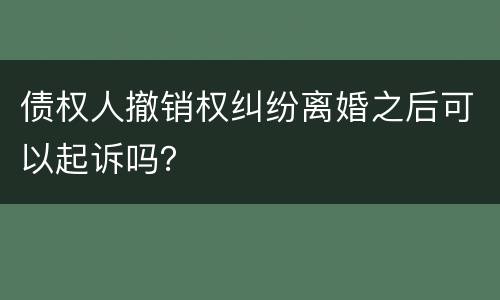 债权人撤销权纠纷离婚之后可以起诉吗?